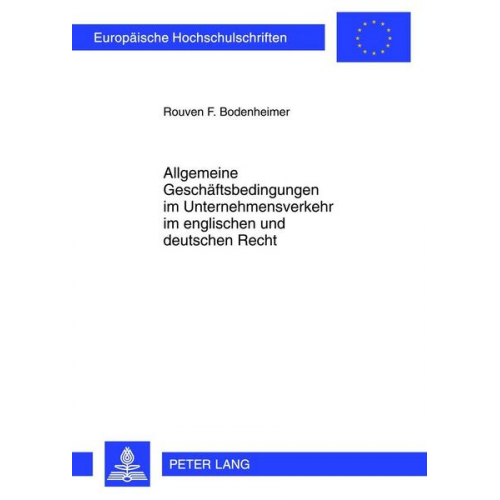 Europäische Hochschulschriften

Rouven F. Bodenheimer

Allgemeine Geschäftsbedingungen im Unternehmensverkehr im englischen und deutschen Recht

PETER LANG